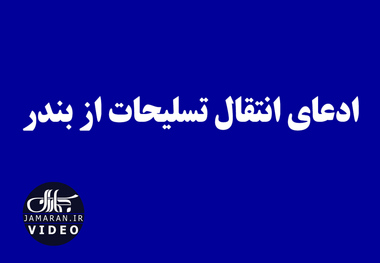 ادعای انتقال تسلیحات از بندر

جماران
JAMARAN.IR
VIDEO